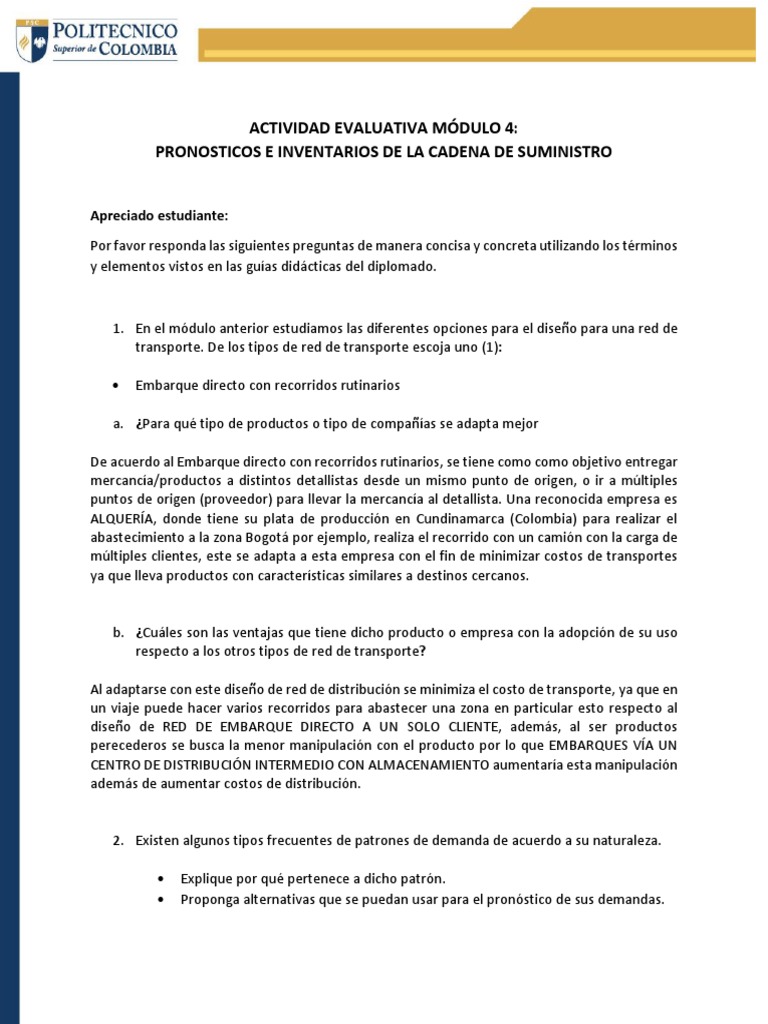 PSC POLITECNICO Superior de COLOMBIA

ACTIVIDAD EVALUATIVA MÓDULO 4:
PRONOSTICOS E INVENTARIOS DE LA CADENA DE SUMINISTRO

Apreciado estudiante:

Por favor responda las siguientes preguntas de manera concisa y concreta utilizando los términos y elementos vistos en las guías didácticas del diplomado.

1. En el módulo anterior estudiamos las diferentes opciones para el diseño para una red de transporte. De los tipos de red de transporte escoja uno (1):

• Embarque directo con recorridos rutinarios

a. ¿Para qué tipo de productos o tipo de compañías se adapta mejor

De acuerdo al Embarque directo con recorridos rutinarios, se tiene como como objetivo entregar mercancía/productos a distintos detallistas desde un mismo punto de origen, o ir a múltiples puntos de origen (proveedor) para llevar la mercancía al detallista. Una reconocida empresa es ALQUERÍA, donde tiene su plata de producción en Cundinamarca (Colombia) para realizar el abastecimiento a la zona Bogotá por ejemplo, realiza el recorrido con un camión con la carga de múltiples clientes, este se adapta a esta empresa con el fin de minimizar costos de transportes ya que lleva productos con características similares a destinos cercanos.

b. ¿Cuáles son las ventajas que tiene dicho producto o empresa con la adopción de su uso respecto a los otros tipos de red de transporte?

Al adaptarse con este diseño de red de distribución se minimiza el costo de transporte, ya que en un viaje puede hacer varios recorridos para abastecer una zona en particular esto respecto al diseño de RED DE EMBARQUE DIRECTO A UN SOLO CLIENTE, además, al ser productos perecederos se busca la menor manipulación con el producto por lo que EMBARQUES VÍA UN CENTRO DE DISTRIBUCIÓN INTERMEDIO CON ALMACENAMIENTO aumentaría esta manipulación además de aumentar costos de distribución.

2. Existen algunos tipos frecuentes de patrones de demanda de acuerdo a su naturaleza.

• Explique por qué pertenece a dicho patrón.
• Proponga alternativas que se puedan usar para el pronóstico de sus demandas.